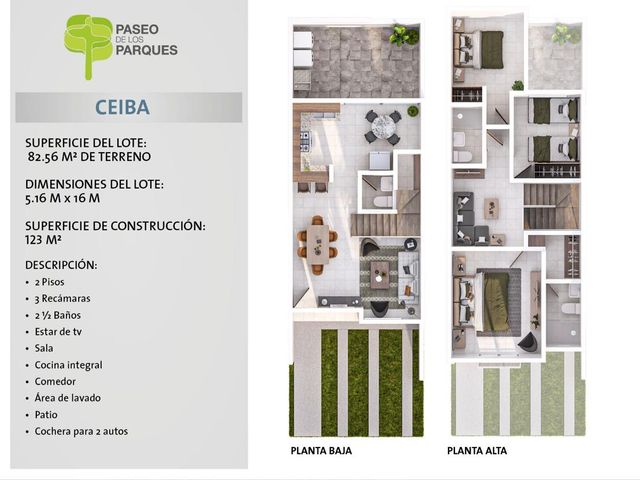 PASEO DE LOS PARQUES

CEIBA

SUPERFICIE DEL LOTE:
82.56 M² DE TERRENO

DIMENSIONES DEL LOTE:
5.16 M x 16 M

SUPERFICIE DE CONSTRUCCIÓN:
123 M²

DESCRIPCIÓN:
• 2 Pisos
• 3 Recámaras
• 2 ½ Baños
• Estar de tv
• Sala
• Cocina integral
• Comedor
• Área de lavado
• Patio
• Cochera para 2 autos

PLANTA BAJA

PLANTA ALTA